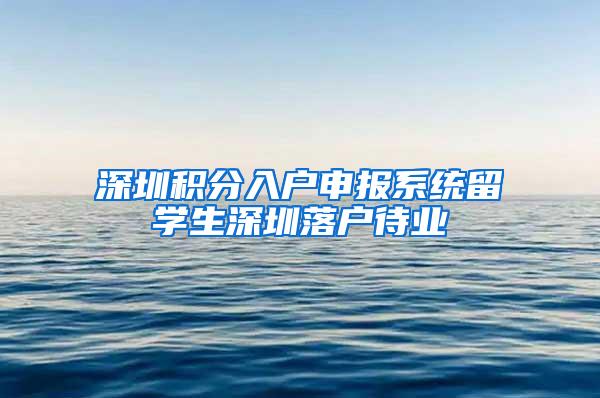 深圳积分入户申报系统留学生深圳落户待业